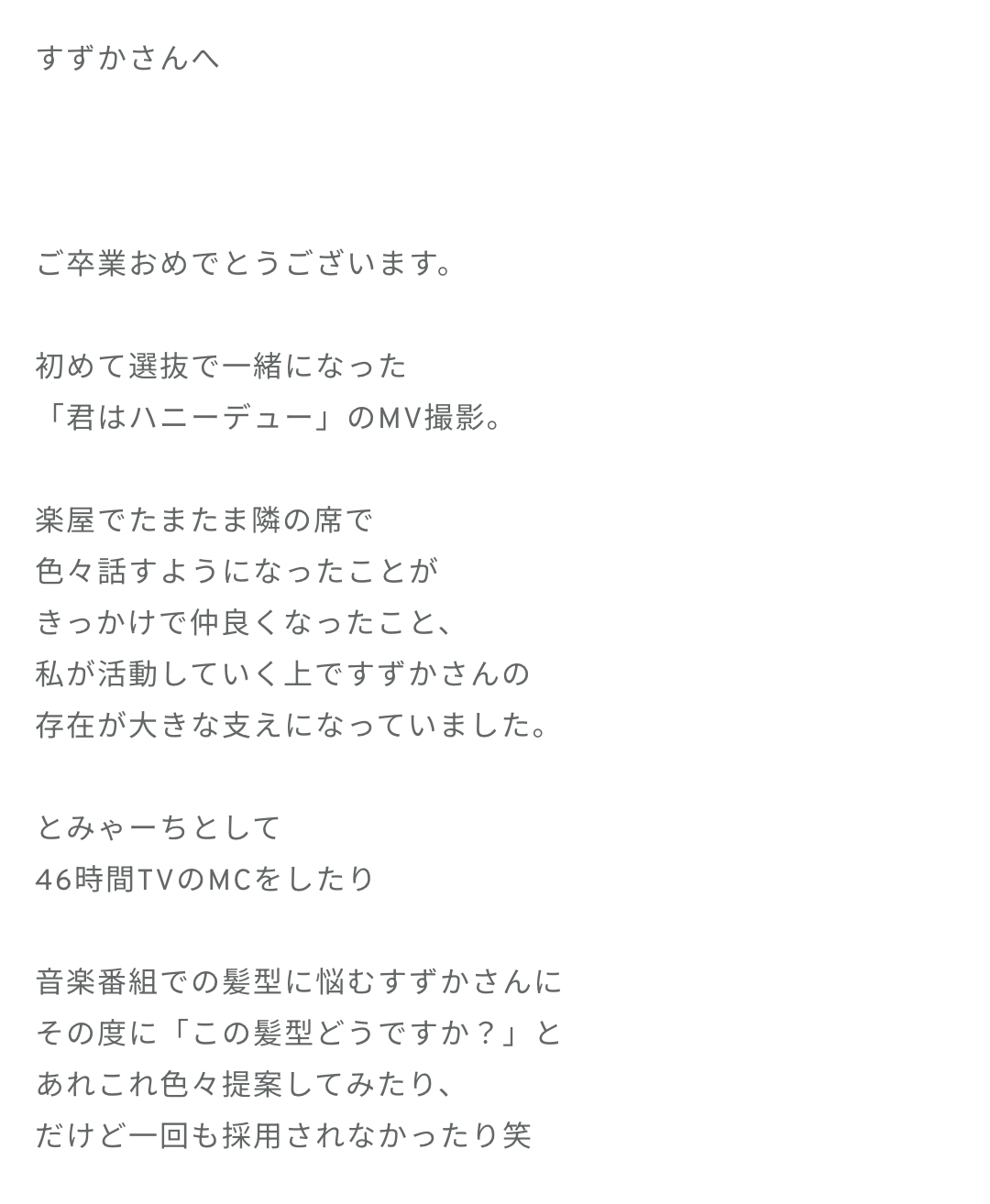 すずかさんへ

ご卒業おめでとうございます。

初めて選抜で一緒になった
「君はハニーデュー」のMV撮影。

楽屋でたまたま隣の席で
色々話すようになったことが
きっかけで仲良くなったこと、
私が活動していく上ですずかさんの
存在が大きな支えになっていました。

とみゃーちとして
46時間TVのMCをしたり

音楽番組での髪型に悩むすずかさんに
その度に「この髪型どうですか？」と
あれこれ色々提案してみたり、
だけど一回も採用されなかったり笑